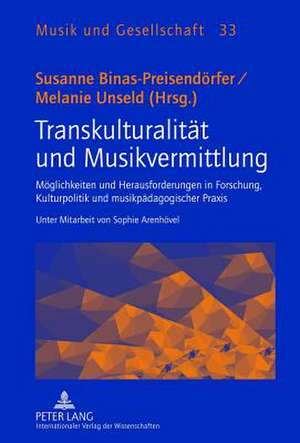 Musik und Gesellschaft 33

Susanne Binas-Preisendörfer / Melanie Unseld (Hrsg.)

Transkulturalität und Musikvermittlung

Möglichkeiten und Herausforderungen in Forschung, Kulturpolitik und musikpädagogischer Praxis

Unter Mitarbeit von Sophie Arenhövel

PETER LANG
Internationaler Verlag der Wissenschaften